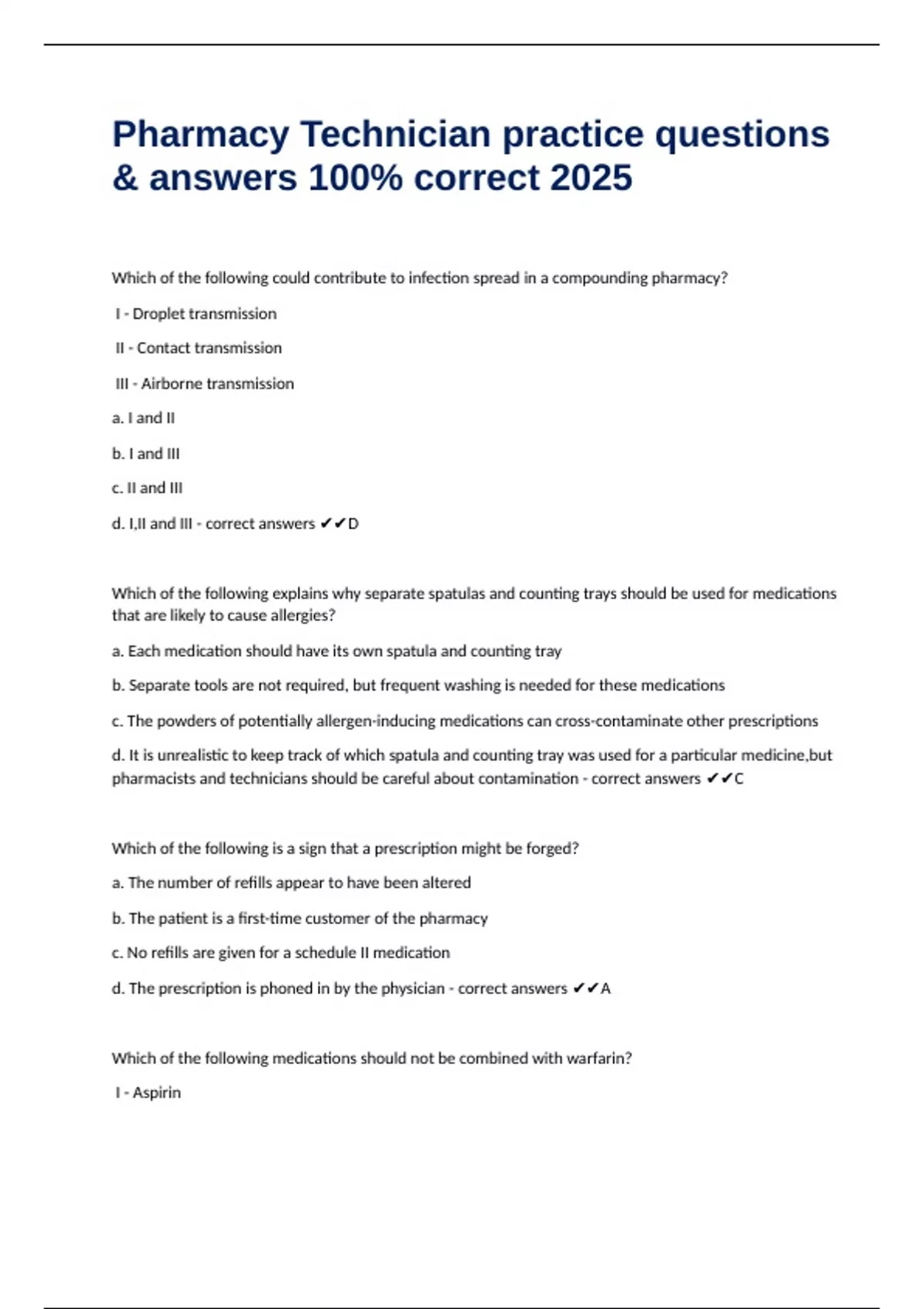 Pharmacy Technician practice questions & answers 100% correct 2025

Which of the following could contribute to infection spread in a compounding pharmacy?

I - Droplet transmission

II - Contact transmission

III - Airborne transmission

a. I and II

b. I and III

c. II and III

d. I,II and III - correct answers ✔✔D

Which of the following explains why separate spatulas and counting trays should be used for medications that are likely to cause allergies?

a. Each medication should have its own spatula and counting tray

b. Separate tools are not required, but frequent washing is needed for these medications

c. The powders of potentially allergen-inducing medications can cross-contaminate other prescriptions

d. It is unrealistic to keep track of which spatula and counting tray was used for a particular medicine,but pharmacists and technicians should be careful about contamination - correct answers ✔✔C

Which of the following is a sign that a prescription might be forged?

a. The number of refills appear to have been altered

b. The patient is a first-time customer of the pharmacy

c. No refills are given for a schedule II medication

d. The prescription is phoned in by the physician - correct answers ✔✔A

Which of the following medications should not be combined with warfarin?

I - Aspirin